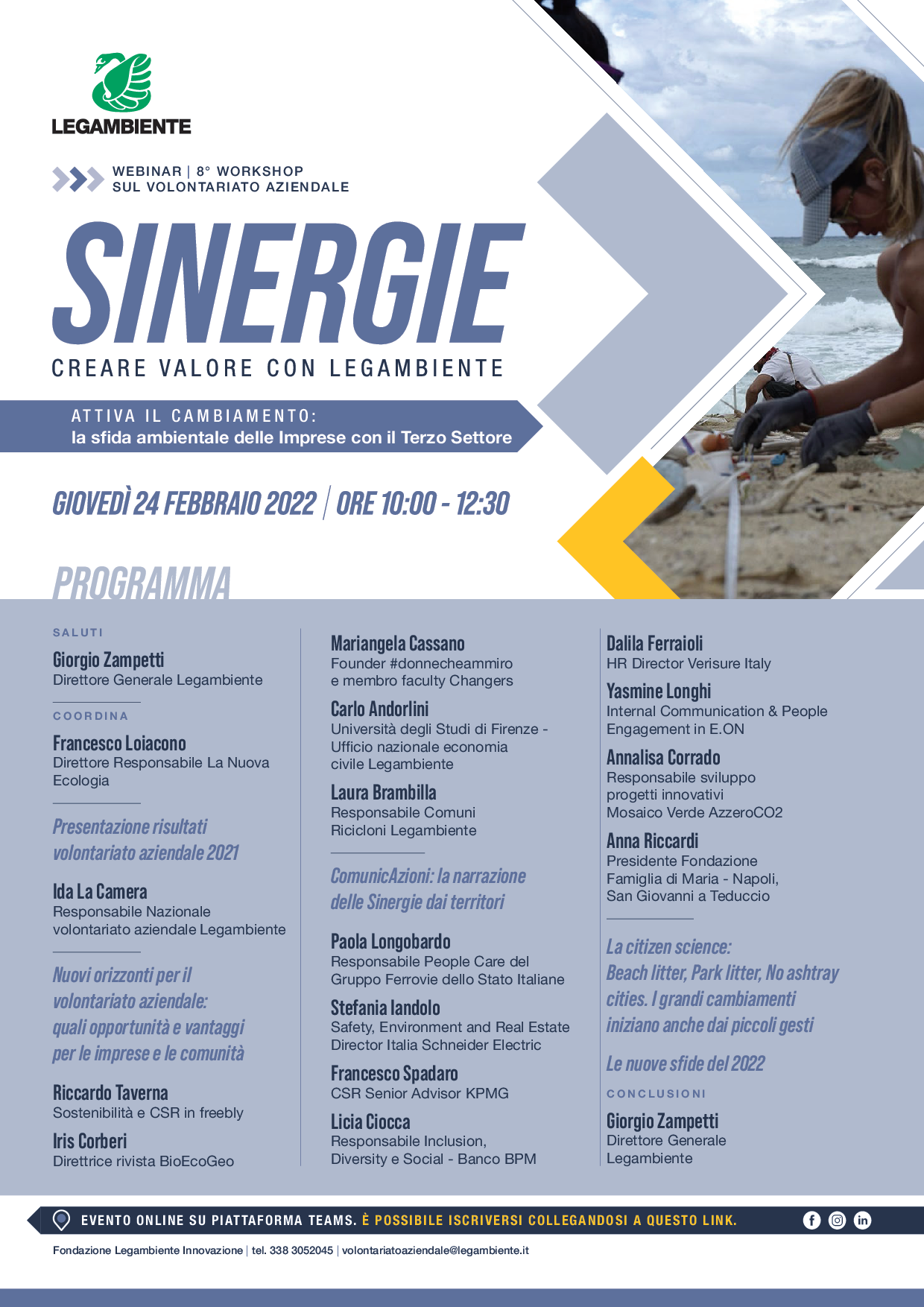 LEGAMBIENTE

WEBINAR | 8° WORKSHOP SUL VOLONTARIATO AZIENDALE

SINERGIE

CREARE VALORE CON LEGAMBIENTE

ATTIVA IL CAMBIAMENTO:
la sfida ambientale delle Imprese con il Terzo Settore

GIOVEDÌ 24 FEBBRAIO 2022 | ORE 10:00 - 12:30

PROGRAMMA

SALUTI

Giorgio Zampetti
Direttore Generale Legambiente

COORDINA

Francesco Loiacono
Direttore Responsabile La Nuova Ecologia

Presentazione risultati volontariato aziendale 2021

Ida La Camera
Responsabile Nazionale volontariato aziendale Legambiente

Nuovi orizzonti per il volontariato aziendale: quali opportunità e vantaggi per le imprese e le comunità

Riccardo Taverna
Sostenibilità e CSR in freebly

Iris Corberi
Direttrice rivista BioEcoGeo

Mariangela Cassano
Founder #donnecheammiro e membro faculty Changers

Carlo Andorlini
Università degli Studi di Firenze - Ufficio nazionale economia civile Legambiente

Laura Brambilla
Responsabile Comuni Ricicloni Legambiente

ComunicAzioni: la narrazione delle Sinergie dai territori

Paola Longobardo
Responsabile People Care del Gruppo Ferrovie dello Stato Italiane

Stefania Iandolo
Safety, Environment and Real Estate Director Italia Schneider Electric

Francesco Spadaro
CSR Senior Advisor KPMG

Licia Ciocca
Responsabile Inclusion, Diversity e Social - Banco BPM

Dalila Ferraioli
HR Director Verisure Italy

Yasmine Longhi
Internal Communication & People Engagement in E.ON

Annalisa Corrado
Responsabile sviluppo progetti innovativi Mosaico Verde AzzeroCO2

Anna Riccardi
Presidente Fondazione Famiglia di Maria - Napoli, San Giovanni a Teduccio

La citizen science: Beach litter, Park litter, No ashtray cities. I grandi cambiamenti iniziano anche dai piccoli gesti

Le nuove sfide del 2022

CONCLUSIONI

Giorgio Zampetti
Direttore Generale Legambiente

EVENTO ONLINE SU PIATTAFORMA TEAMS. È POSSIBILE ISCRIVERSI COLLEGANDOSI A QUESTO LINK.

Fondazione Legambiente Innovazione | tel. 338 3052045 | volontariatoaziendale@legambiente.it